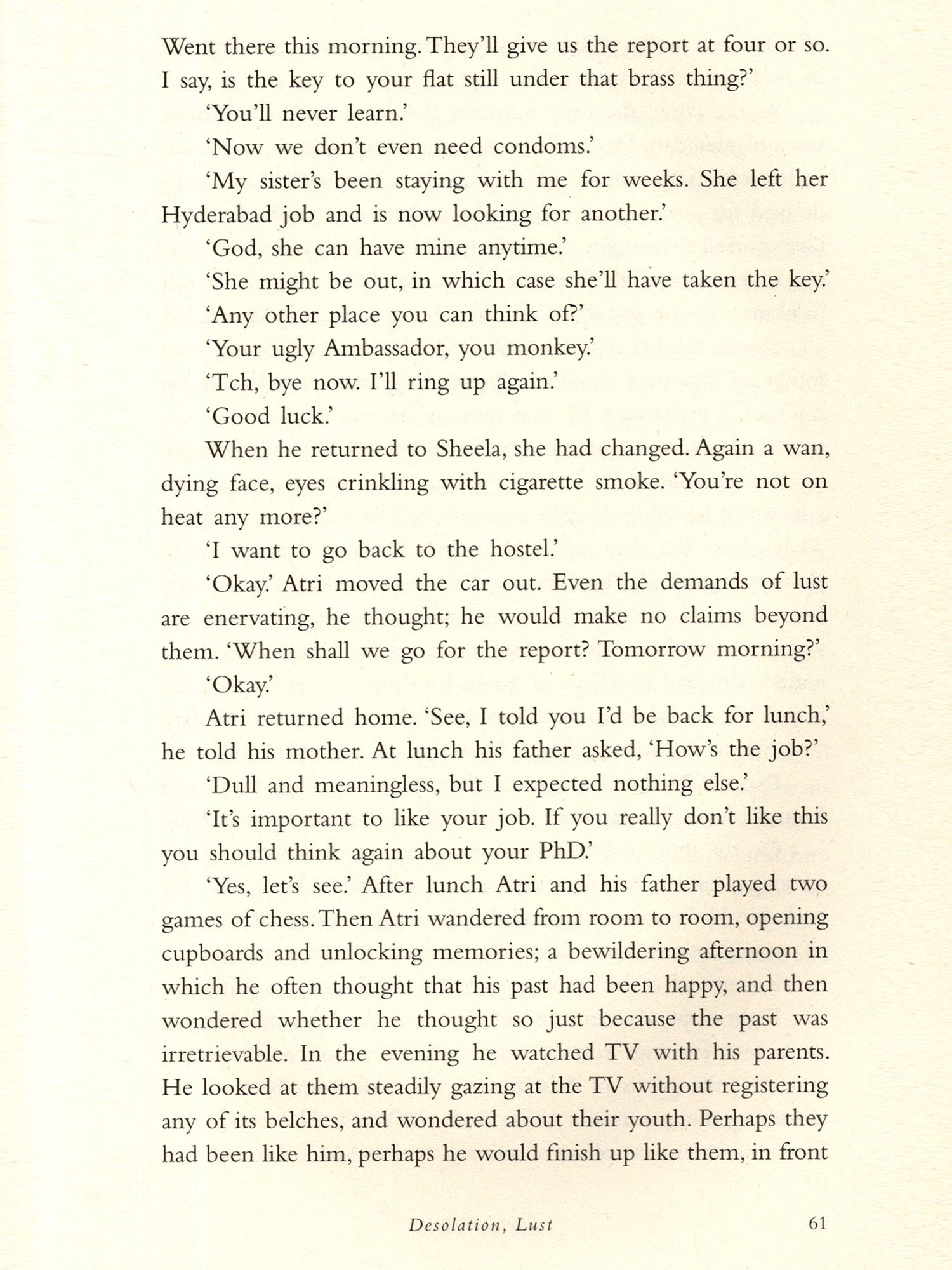 Went there this morning. They'll give us the report at four or so. I say, is the key to your flat still under that brass thing?'

'You'll never learn.'

'Now we don't even need condoms.'

'My sister's been staying with me for weeks. She left her Hyderabad job and is now looking for another.'

'God, she can have mine anytime.'

'She might be out, in which case she'll have taken the key.'

'Any other place you can think of?'

'Your ugly Ambassador, you monkey.'

'Tch, bye now. I'll ring up again.'

'Good luck.'

When he returned to Sheela, she had changed. Again a wan, dying face, eyes crinkling with cigarette smoke. 'You're not on heat any more?'

'I want to go back to the hostel.'

'Okay.' Atri moved the car out. Even the demands of lust are enervating, he thought; he would make no claims beyond them. 'When shall we go for the report? Tomorrow morning?'

'Okay.'

Atri returned home. 'See, I told you I'd be back for lunch,' he told his mother. At lunch his father asked, 'How's the job?'

'Dull and meaningless, but I expected nothing else.'

'It's important to like your job. If you really don't like this you should think again about your PhD.'

'Yes, let's see.' After lunch Atri and his father played two games of chess. Then Atri wandered from room to room, opening cupboards and unlocking memories; a bewildering afternoon in which he often thought that his past had been happy, and then wondered whether he thought so just because the past was irretrievable. In the evening he watched TV with his parents. He looked at them steadily gazing at the TV without registering any of its belches, and wondered about their youth. Perhaps they had been like him, perhaps he would finish up like them, in front

Desolation, Lust 61